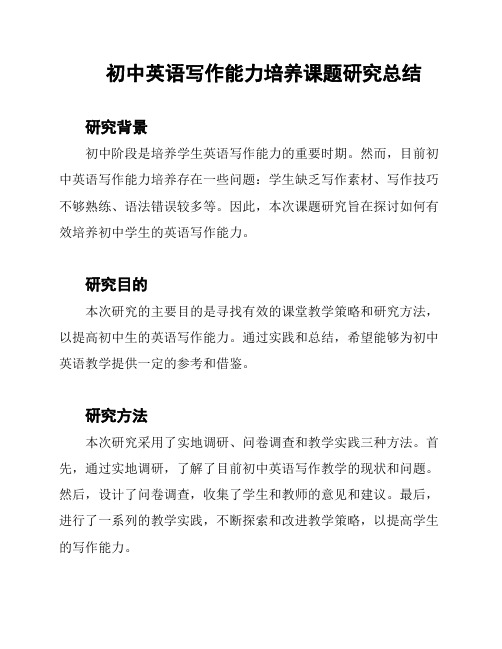 初中英语写作能力培养课题研究总结

研究背景

初中阶段是培养学生英语写作能力的重要时期。然而，目前初中英语写作能力培养存在一些问题：学生缺乏写作素材、写作技巧不够熟练、语法错误较多等。因此，本次课题研究旨在探讨如何有效培养初中学生的英语写作能力。

研究目的

本次研究的主要目的是寻找有效的课堂教学策略和研究方法，以提高初中生的英语写作能力。通过实践和总结，希望能够为初中英语教学提供一定的参考和借鉴。

研究方法

本次研究采用了实地调研、问卷调查和教学实践三种方法。首先，通过实地调研，了解了目前初中英语写作教学的现状和问题。然后，设计了问卷调查，收集了学生和教师的意见和建议。最后，进行了一系列的教学实践，不断探索和改进教学策略，以提高学生的写作能力。